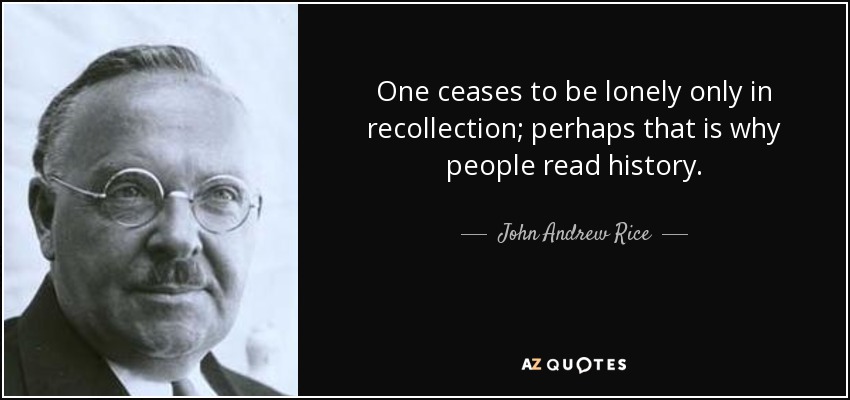 One ceases to be lonely only in recollection; perhaps that is why people read history.

— John Andrew Rice —

AZ QUOTES